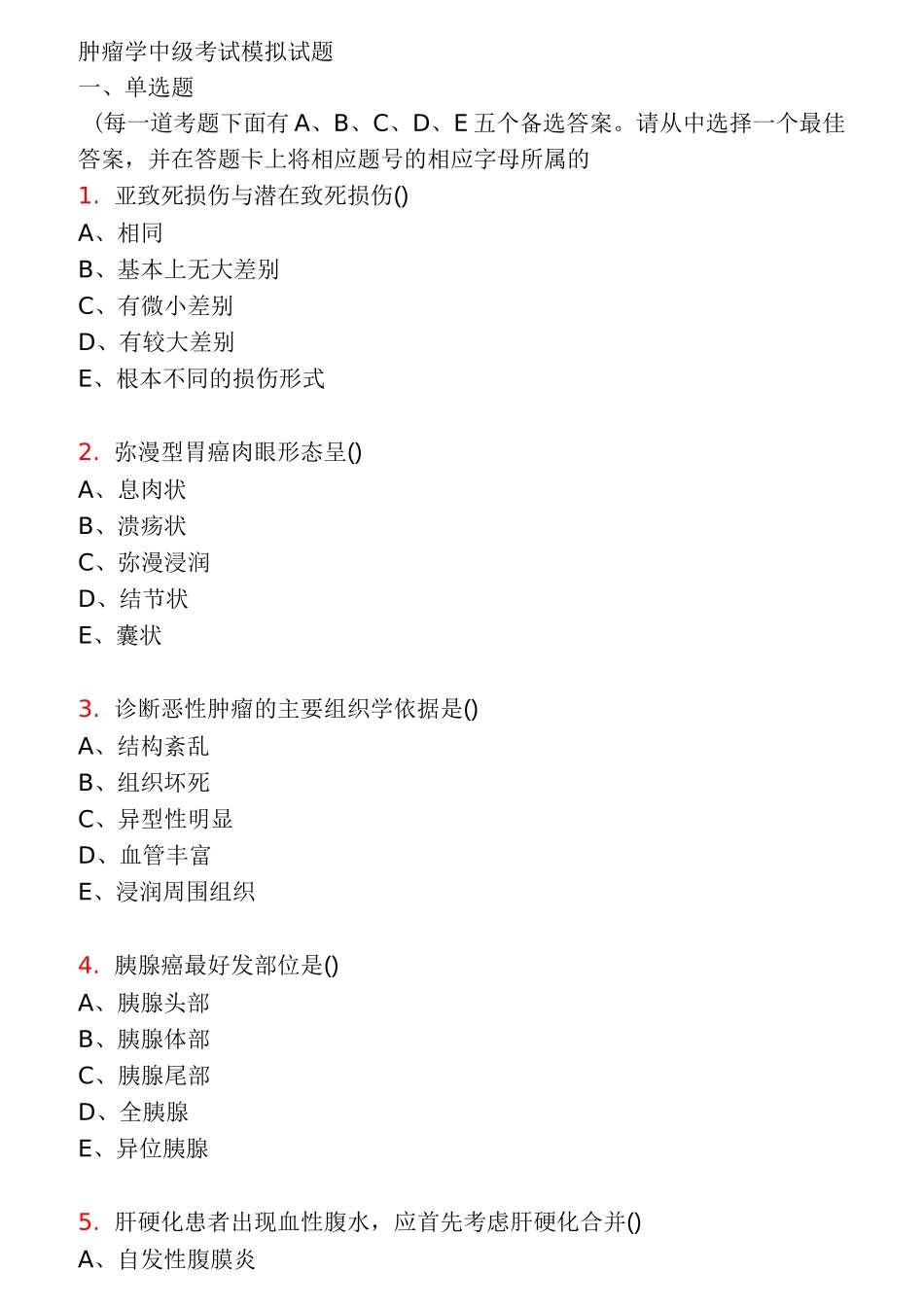 肿瘤学中级考试模拟试题

一、单选题

（每一道考题下面有 A、B、C、D、E 五个备选答案。请从中选择一个最佳答案，并在答题卡上将相应题号的相应字母所属的

1. 亚致死损伤与潜在致死损伤()

A、相同

B、基本上无大差别

C、有微小差别

D、有较大差别

E、根本不同的损伤形式

2. 弥漫型胃癌肉眼形态呈()

A、息肉状

B、溃疡状

C、弥漫浸润

D、结节状

E、囊状

3. 诊断恶性肿瘤的主要组织学依据是()

A、结构紊乱

B、组织坏死

C、异型性明显

D、血管丰富

E、浸润周围组织

4. 胰腺癌最好发部位是()

A、胰腺头部

B、胰腺体部

C、胰腺尾部

D、全胰腺

E、异位胰腺

5. 肝硬化患者出现血性腹水，应首先考虑肝硬化合并()

A、自发性腹膜炎